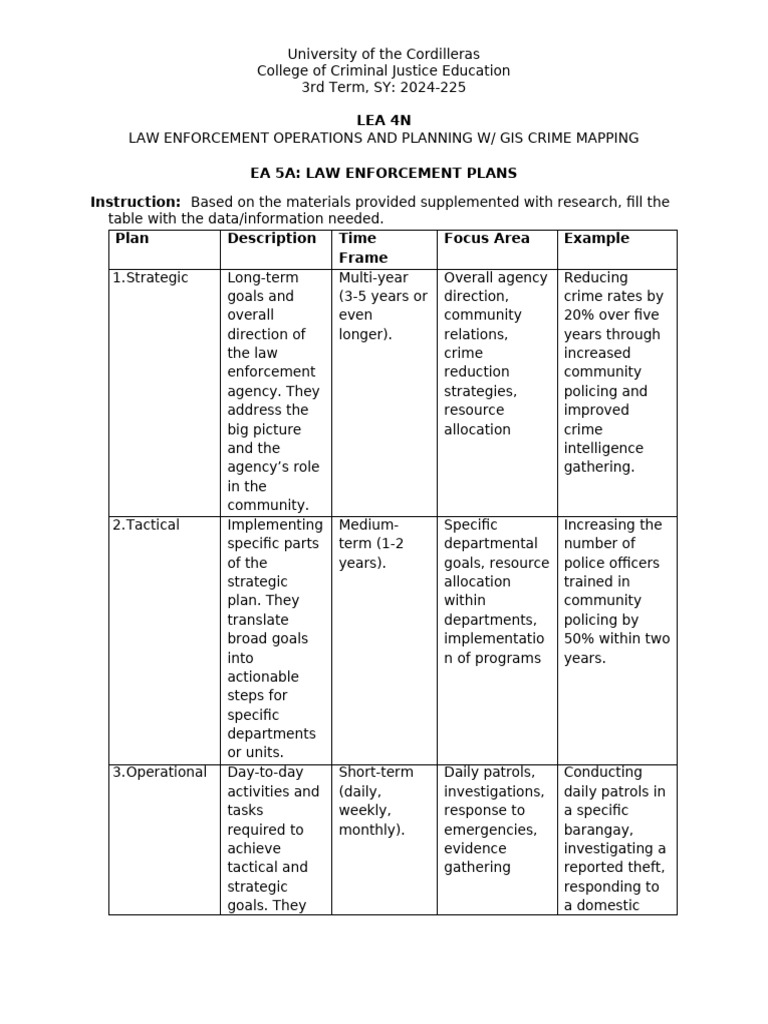 University of the Cordilleras
College of Criminal Justice Education
3rd Term, SY: 2024-225

LEA 4N
LAW ENFORCEMENT OPERATIONS AND PLANNING W/ GIS CRIME MAPPING

EA 5A: LAW ENFORCEMENT PLANS

Instruction: Based on the materials provided supplemented with research, fill the table with the data/information needed.

| Plan | Description | Time Frame | Focus Area | Example |
|---|---|---|---|---|
| 1.Strategic | Long-term goals and overall direction of the law enforcement agency. They address the big picture and the agency's role in the community. | Multi-year (3-5 years or even longer). | Overall agency direction, community relations, crime reduction strategies, resource allocation | Reducing crime rates by 20% over five years through increased community policing and improved crime intelligence gathering. |
| 2.Tactical | Implementing specific parts of the strategic plan. They translate broad goals into actionable steps for specific departments or units. | Medium-term (1-2 years). | Specific departmental goals, resource allocation within departments, implementation of programs | Increasing the number of police officers trained in community policing by 50% within two years. |
| 3.Operational | Day-to-day activities and tasks required to achieve tactical and strategic goals. They | Short-term (daily, weekly, monthly). | Daily patrols, investigations, response to emergencies, evidence gathering | Conducting daily patrols in a specific barangay, investigating a reported theft, responding to a domestic |